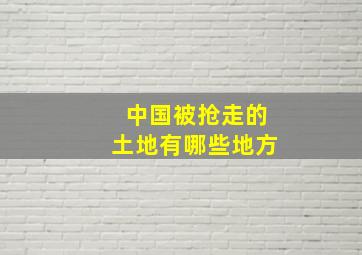 中国被抢走的
土地有哪些地方